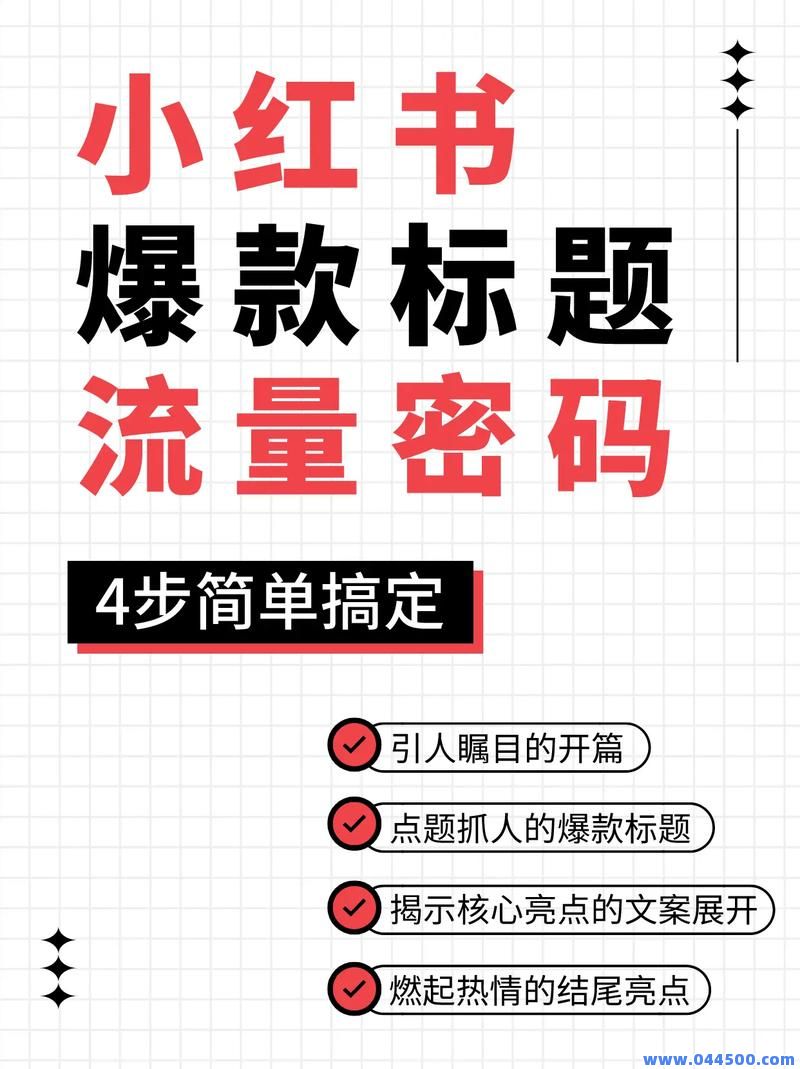 小红书
爆款标题
流量密码

4步简单搞定

引人瞩目的开篇

点题抓人的爆款标题

揭示核心亮点的文案展开

燃起热情的结尾亮点

www.044500.com